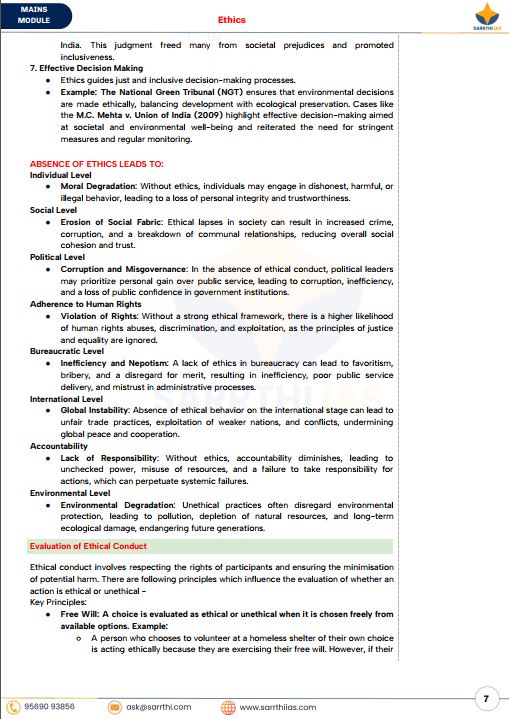 MAINS MODULE

Ethics

SARRTHI IAS

India. This judgment freed many from societal prejudices and promoted inclusiveness.

7. Effective Decision Making
• Ethics guides just and inclusive decision-making processes.
• Example: The National Green Tribunal (NGT) ensures that environmental decisions are made ethically, balancing development with ecological preservation. Cases like the M.C. Mehta v. Union of India (2009) highlight effective decision-making aimed at societal and environmental well-being and reiterated the need for stringent measures and regular monitoring.

ABSENCE OF ETHICS LEADS TO:

Individual Level
• Moral Degradation: Without ethics, individuals may engage in dishonest, harmful, or illegal behavior, leading to a loss of personal integrity and trustworthiness.

Social Level
• Erosion of Social Fabric: Ethical lapses in society can result in increased crime, corruption, and a breakdown of communal relationships, reducing overall social cohesion and trust.

Political Level
• Corruption and Misgovernance: In the absence of ethical conduct, political leaders may prioritize personal gain over public service, leading to corruption, inefficiency, and a loss of public confidence in government institutions.

Adherence to Human Rights
• Violation of Rights: Without a strong ethical framework, there is a higher likelihood of human rights abuses, discrimination, and exploitation, as the principles of justice and equality are ignored.

Bureaucratic Level
• Inefficiency and Nepotism: A lack of ethics in bureaucracy can lead to favoritism, bribery, and a disregard for merit, resulting in inefficiency, poor public service delivery, and mistrust in administrative processes.

International Level
• Global Instability: Absence of ethical behavior on the international stage can lead to unfair trade practices, exploitation of weaker nations, and conflicts, undermining global peace and cooperation.

Accountability
• Lack of Responsibility: Without ethics, accountability diminishes, leading to unchecked power, misuse of resources, and a failure to take responsibility for actions, which can perpetuate systemic failures.

Environmental Level
• Environmental Degradation: Unethical practices often disregard environmental protection, leading to pollution, depletion of natural resources, and long-term ecological damage, endangering future generations.

Evaluation of Ethical Conduct

Ethical conduct involves respecting the rights of participants and ensuring the minimisation of potential harm. There are following principles which influence the evaluation of whether an action is ethical or unethical -

Key Principles:
• Free Will: A choice is evaluated as ethical or unethical when it is chosen freely from available options. Example:
o A person who chooses to volunteer at a homeless shelter of their own choice is acting ethically because they are exercising their free will. However, if their

95690 93856 ask@sarrthi.com www.sarrthiias.com

7

SARRTHI IAS